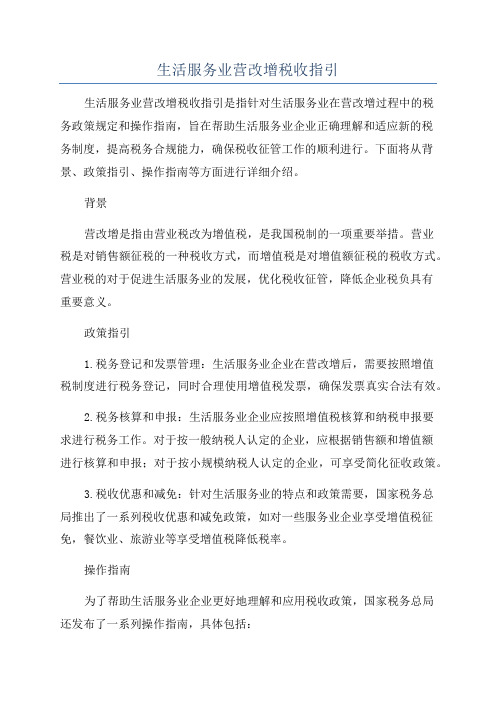 生活服务业营改增税收指引

生活服务业营改增税收指引是指针对生活服务业在营改增过程中的税务政策规定和操作指南，旨在帮助生活服务业企业正确理解和适应新的税务制度，提高税务合规能力，确保税收征管工作的顺利进行。下面将从背景、政策指引、操作指南等方面进行详细介绍。

背景

营改增是指由营业税改为增值税，是我国税制的一项重要举措。营业税是对销售额征税的一种税收方式，而增值税是对增值额征税的税收方式。营业税的对于促进生活服务业的发展，优化税收征管，降低企业税负具有重要意义。

政策指引

1.税务登记和发票管理：生活服务业企业在营改增后，需要按照增值税制度进行税务登记，同时合理使用增值税发票，确保发票真实合法有效。

2.税务核算和申报：生活服务业企业应按照增值税核算和纳税申报要求进行税务工作。对于按一般纳税人认定的企业，应根据销售额和增值额进行核算和申报；对于按小规模纳税人认定的企业，可享受简化征收政策。

3.税收优惠和减免：针对生活服务业的特点和政策需要，国家税务总局推出了一系列税收优惠和减免政策，如对一些服务业企业享受增值税征免，餐饮业、旅游业等享受增值税降低税率。

操作指南

为了帮助生活服务业企业更好地理解和应用税收政策，国家税务总局还发布了一系列操作指南，具体包括：